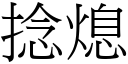 捻熄